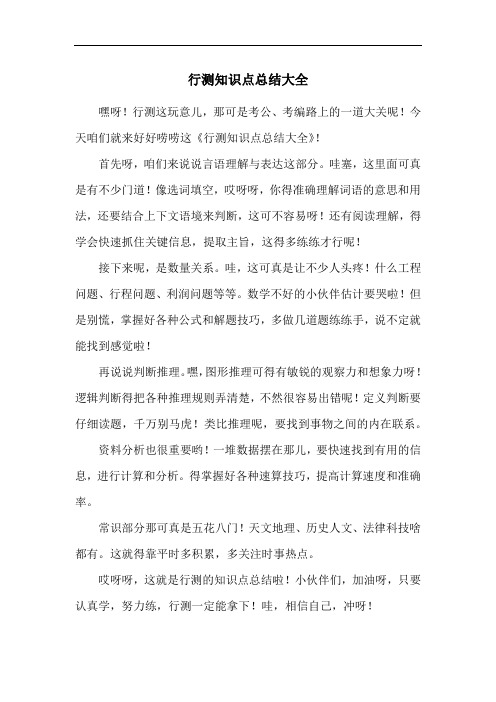 行测知识点总结大全

嘿呀！行测这玩意儿，那可是考公、考编路上的一道大关呢！今天咱们就来好好唠唠这《行测知识点总结大全》！

首先呀，咱们来说说言语理解与表达这部分。哇塞，这里面可真是有不少门道！像选词填空，哎呀呀，你得准确理解词语的意思和用法，还要结合上下文语境来判断，这可不容易呀！还有阅读理解，得学会快速抓住关键信息，提取主旨，这得多练练才行呢！

接下来呢，是数量关系。哇，这可真是让不少人头疼！什么工程问题、行程问题、利润问题等等。数学不好的小伙伴估计要哭啦！但是别慌，掌握好各种公式和解题技巧，多做几道题练练手，说不定就能找到感觉啦！

再说说判断推理。嘿，图形推理可得有敏锐的观察力和想象力呀！逻辑判断得把各种推理规则弄清楚，不然很容易出错呢！定义判断要仔细读题，千万别马虎！类比推理呢，要找到事物之间的内在联系。

资料分析也很重要哟！一堆数据摆在那儿，要快速找到有用的信息，进行计算和分析。得掌握好各种速算技巧，提高计算速度和准确率。

常识部分那可真是五花八门！天文地理、历史人文、法律科技啥都有。这就得靠平时多积累，多关注时事热点。

哎呀呀，这就是行测的知识点总结啦！小伙伴们，加油呀，只要认真学，努力练，行测一定能拿下！哇，相信自己，冲呀！